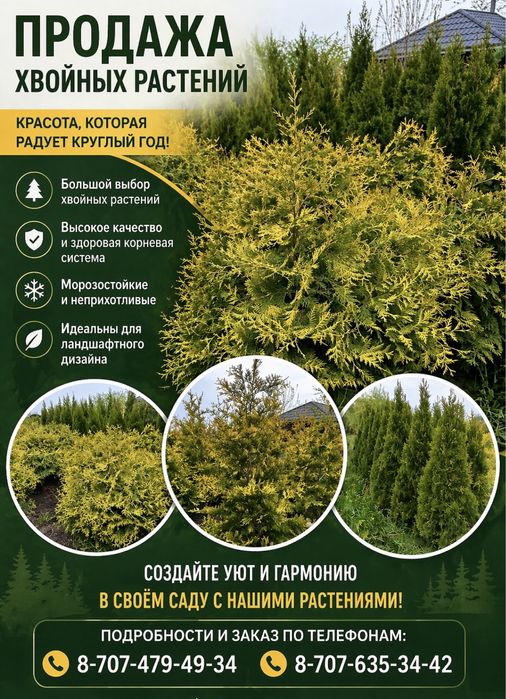 ПРОДАЖА
ХВОЙНЫХ РАСТЕНИЙ

КРАСОТА, КОТОРАЯ РАДУЕТ КРУГЛЫЙ ГОД!

Большой выбор хвойных растений

Высокое качество и здоровая корневая система

Морозостойкие и неприхотливые

Идеальны для ландшафтного дизайна

СОЗДАЙТЕ УЮТ И ГАРМОНИЮ
В СВОЁМ САДУ С НАШИМИ РАСТЕНИЯМИ!

ПОДРОБНОСТИ И ЗАКАЗ ПО ТЕЛЕФОНАМ:
8-707-479-49-34 8-707-635-34-42